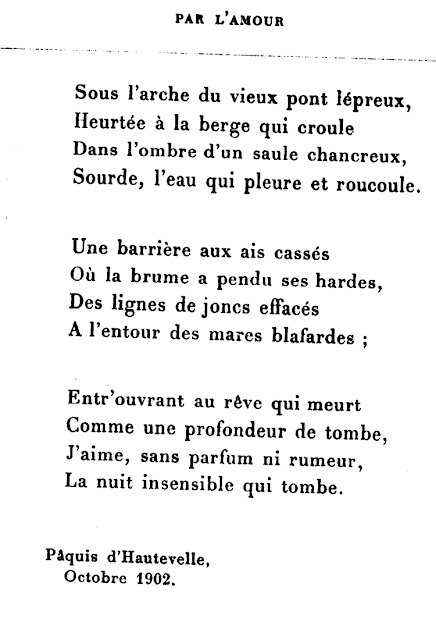 PAR L'AMOUR

Sous l'arche du vieux pont lépreux,
Heurtée à la berge qui croule
Dans l'ombre d'un saule chancreux,
Sourde, l'eau qui pleure et roucoule.

Une barrière aux ais cassés
Où la brume a pendu ses hardes,
Des lignes de joncs effacés
A l'entour des mares blafardes ;

Entr'ouvrant au rêve qui meurt
Comme une profondeur de tombe,
J'aime, sans parfum ni rumeur,
La nuit insensible qui tombe.

Pâquis d'Hautevelle,
Octobre 1902.